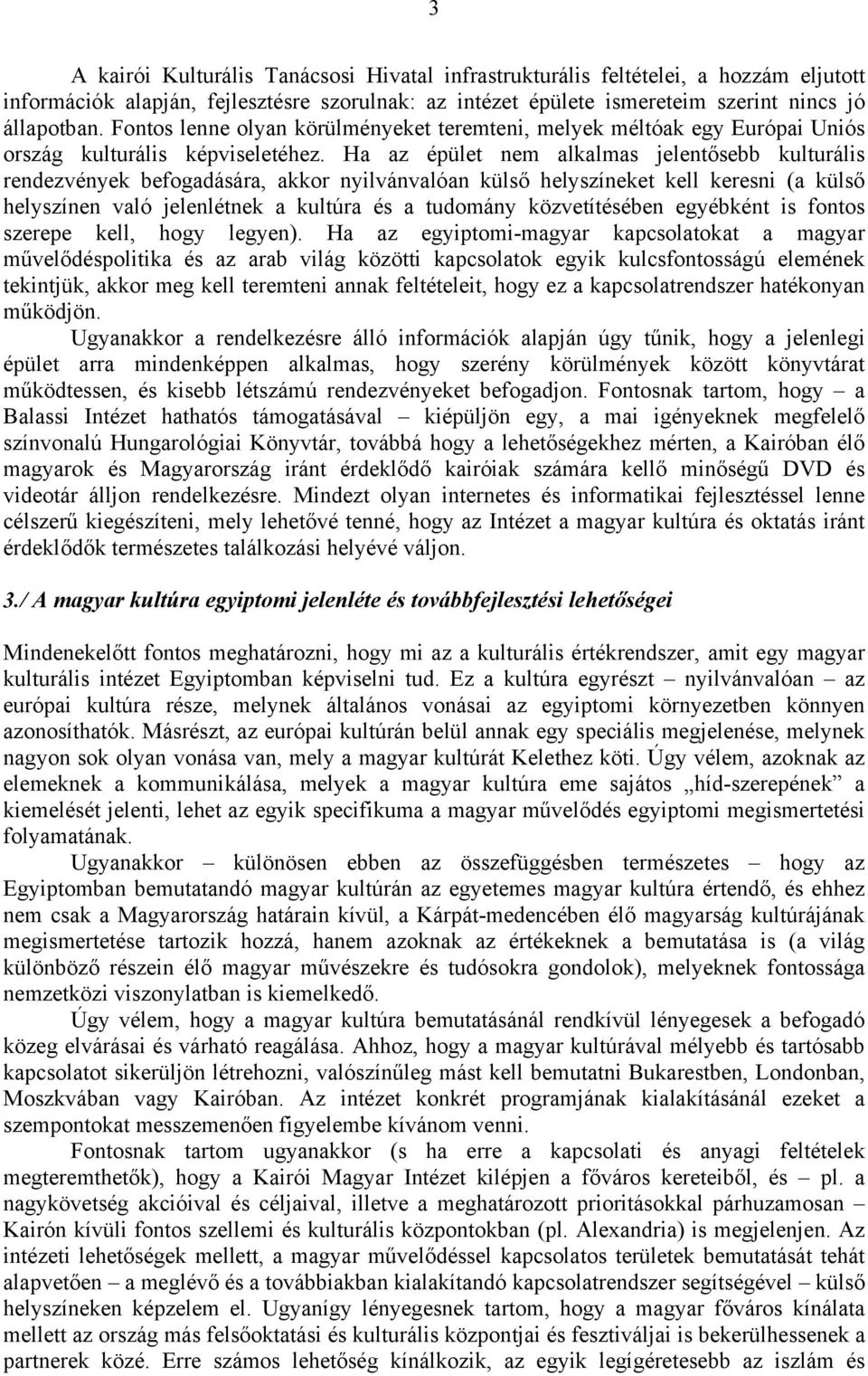 3

A kairói Kulturális Tanácsosi Hivatal infrastrukturális feltételei, a hozzám eljutott információk alapján, fejlesztésre szorulnak: az intézet épülete ismereteim szerint nincs jó állapotban. Fontos lenne olyan körülményeket teremteni, melyek méltóak egy Európai Uniós ország kulturális képviseletéhez. Ha az épület nem alkalmas jelentősebb kulturális rendezvények befogadására, akkor nyilvánvalóan külső helyszíneket kell keresni (a külső helyszínen való jelenlétnek a kultúra és a tudomány közvetítésében egyébként is fontos szerepe kell, hogy legyen). Ha az egyiptomi-magyar kapcsolatokat a magyar művelődéspolitika és az arab világ közötti kapcsolatok egyik kulcsfontosságú elemének tekintjük, akkor meg kell teremteni annak feltételeit, hogy ez a kapcsolatrendszer hatékonyan működjön.

Ugyanakkor a rendelkezésre álló információk alapján úgy tűnik, hogy a jelenlegi épület arra mindenképpen alkalmas, hogy szerény körülmények között könyvtárat működtessen, és kisebb létszámú rendezvényeket befogadjon. Fontosnak tartom, hogy – a Balassi Intézet hathatós támogatásával – kiépüljön egy, a mai igényeknek megfelelő színvonalú Hungarológiai Könyvtár, továbbá hogy a lehetőségekhez mérten, a Kairóban élő magyarok és Magyarország iránt érdeklődő kairóiak számára kellő minőségű DVD és videotár álljon rendelkezésre. Mindezt olyan internetes és informatikai fejlesztéssel lenne célszerű kiegészíteni, mely lehetővé tenné, hogy az Intézet a magyar kultúra és oktatás iránt érdeklődők természetes találkozási helyévé váljon.

3./ A magyar kultúra egyiptomi jelenléte és továbbfejlesztési lehetőségei

Mindenekelőtt fontos meghatározni, hogy mi az a kulturális értékrendszer, amit egy magyar kulturális intézet Egyiptomban képviselni tud. Ez a kultúra egyrészt – nyilvánvalóan – az európai kultúra része, melynek általános vonásai az egyiptomi környezetben könnyen azonosíthatók. Másrészt, az európai kultúrán belül annak egy speciális megjelenése, melynek nagyon sok olyan vonása van, mely a magyar kultúrát Kelethez köti. Úgy vélem, azoknak az elemeknek a kommunikálása, melyek a magyar kultúra eme sajátos „híd-szerepének” a kiemelését jelenti, lehet az egyik specifikuma a magyar művelődés egyiptomi megismertetési folyamatának.

Ugyanakkor – különösen ebben az összefüggésben természetes – hogy az Egyiptomban bemutatandó magyar kultúrán az egyetemes magyar kultúra értendő, és ehhez nem csak a Magyarország határain kívül, a Kárpát-medencében élő magyarság kultúrájának megismertetése tartozik hozzá, hanem azoknak az értékeknek a bemutatása is (a világ különböző részein élő magyar művészekre és tudósokra gondolok), melyeknek fontossága nemzetközi viszonylatban is kiemelkedő.

Úgy vélem, hogy a magyar kultúra bemutatásánál rendkívül lényegesek a befogadó közeg elvárásai és várható reagálása. Ahhoz, hogy a magyar kultúrával mélyebb és tartósabb kapcsolatot sikerüljön létrehozni, valószínűleg mást kell bemutatni Bukarestben, Londonban, Moszkvában vagy Kairóban. Az intézet konkrét programjának kialakításánál ezeket a szempontokat messzemenően figyelembe kívánom venni.

Fontosnak tartom ugyanakkor (s ha erre a kapcsolati és anyagi feltételek megteremthetők), hogy a Kairói Magyar Intézet kilépjen a főváros kereteiből, és – pl. a nagykövetség akcióival és céljaival, illetve a meghatározott prioritásokkal párhuzamosan – Kairón kívüli fontos szellemi és kulturális központokban (pl. Alexandria) is megjelenjen. Az intézeti lehetőségek mellett, a magyar művelődéssel kapcsolatos területek bemutatását tehát alapvetően – a meglévő és a továbbiakban kialakítandó kapcsolatrendszer segítségével – külső helyszíneken képzelem el. Ugyanígy lényegesnek tartom, hogy a magyar főváros kínálata mellett az ország más felsőoktatási és kulturális központjai és fesztiváljai is bekerülhessenek a partnerek közé. Erre számos lehetőség kínálkozik, az egyik legígéretesebb az iszlám és